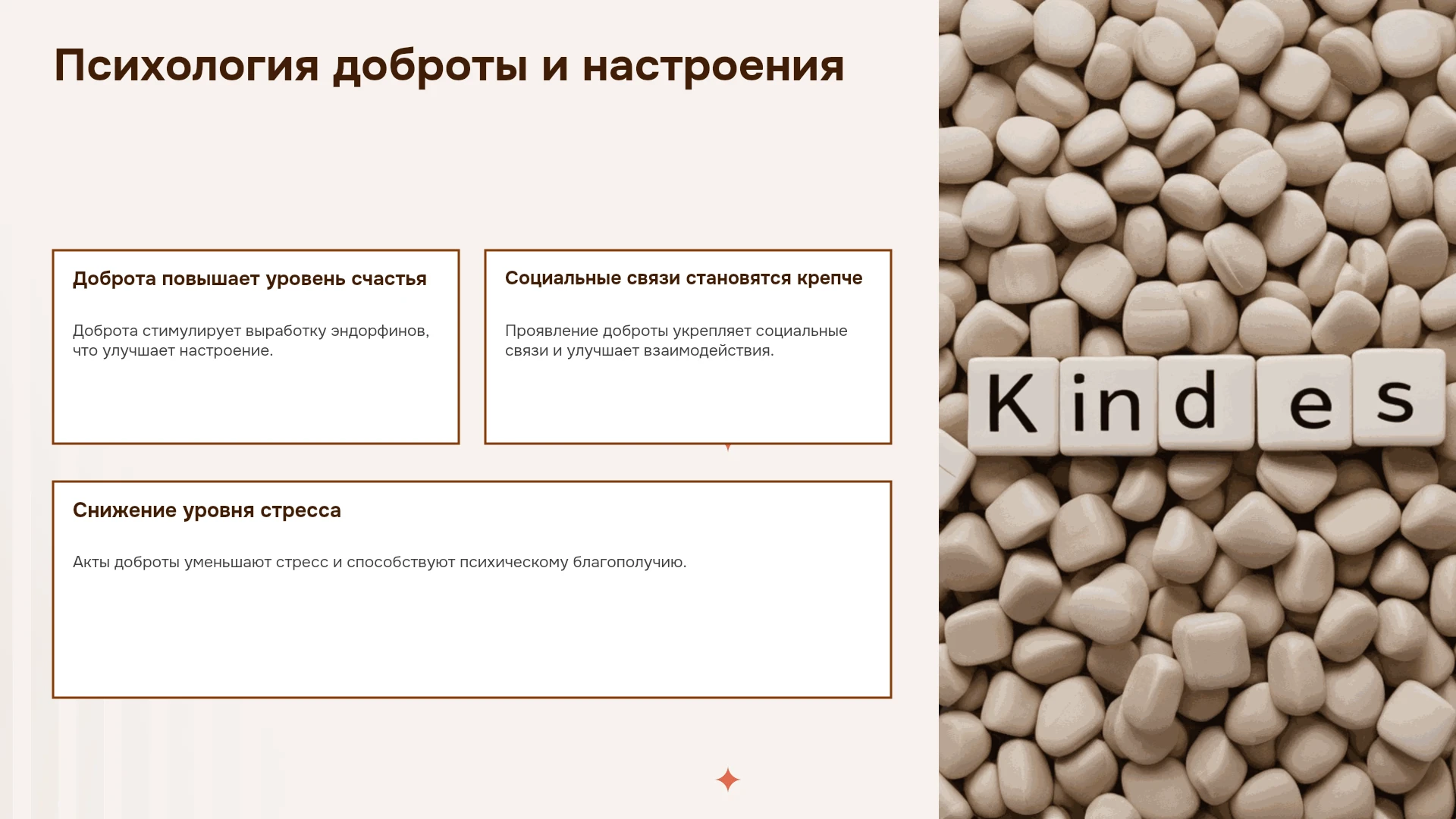 Психология доброты и настроения

Доброта повышает уровень счастья

Доброта стимулирует выработку эндорфинов, что улучшает настроение.

Социальные связи становятся крепче

Проявление доброты укрепляет социальные связи и улучшает взаимодействия.

Снижение уровня стресса

Акты доброты уменьшают стресс и способствуют психическому благополучию.

Kindes